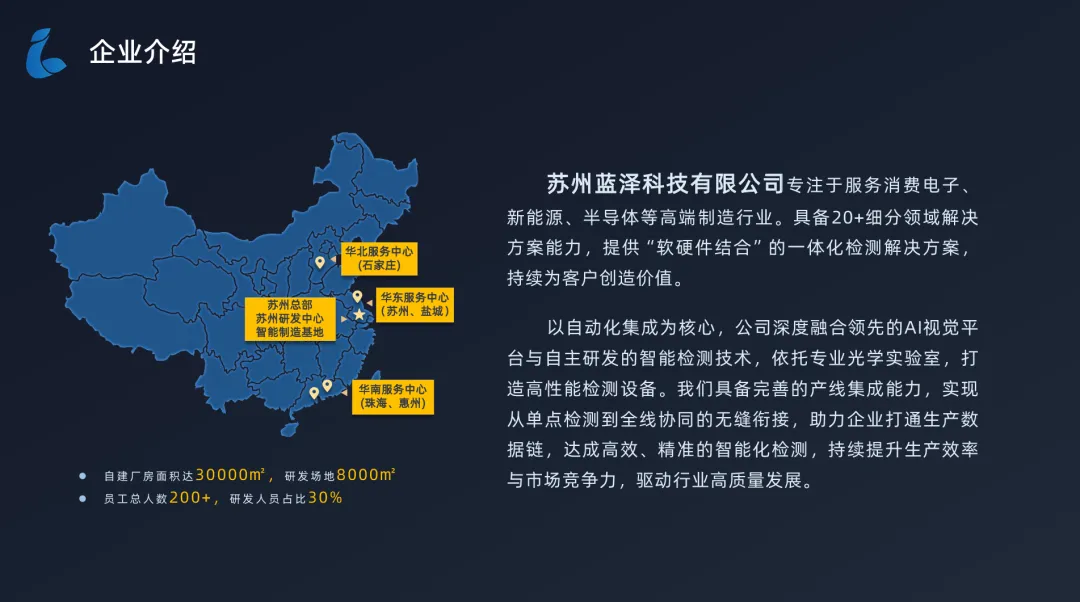 企业介绍

华北服务中心
(石家庄)

苏州总部
苏州研发中心
智能制造基地

华东服务中心
(苏州、盐城)

华南服务中心
(珠海、惠州)

• 自建厂房面积达30000m²，研发场地8000m²
• 员工总人数200+，研发人员占比30%

苏州蓝泽科技有限公司专注于服务消费电子、新能源、半导体等高端制造行业。具备20+细分领域解决方案能力，提供“软硬件结合”的一体化检测解决方案，持续为客户创造价值。

以自动化集成为核心，公司深度融合领先的AI视觉平台与自主研发的智能检测技术，依托专业光学实验室，打造高性能检测设备。我们具备完善的产线集成能力，实现从单点检测到全线协同的无缝衔接，助力企业打通生产数据链，达成高效、精准的智能化检测，持续提升生产效率与市场竞争力，驱动行业高质量发展。